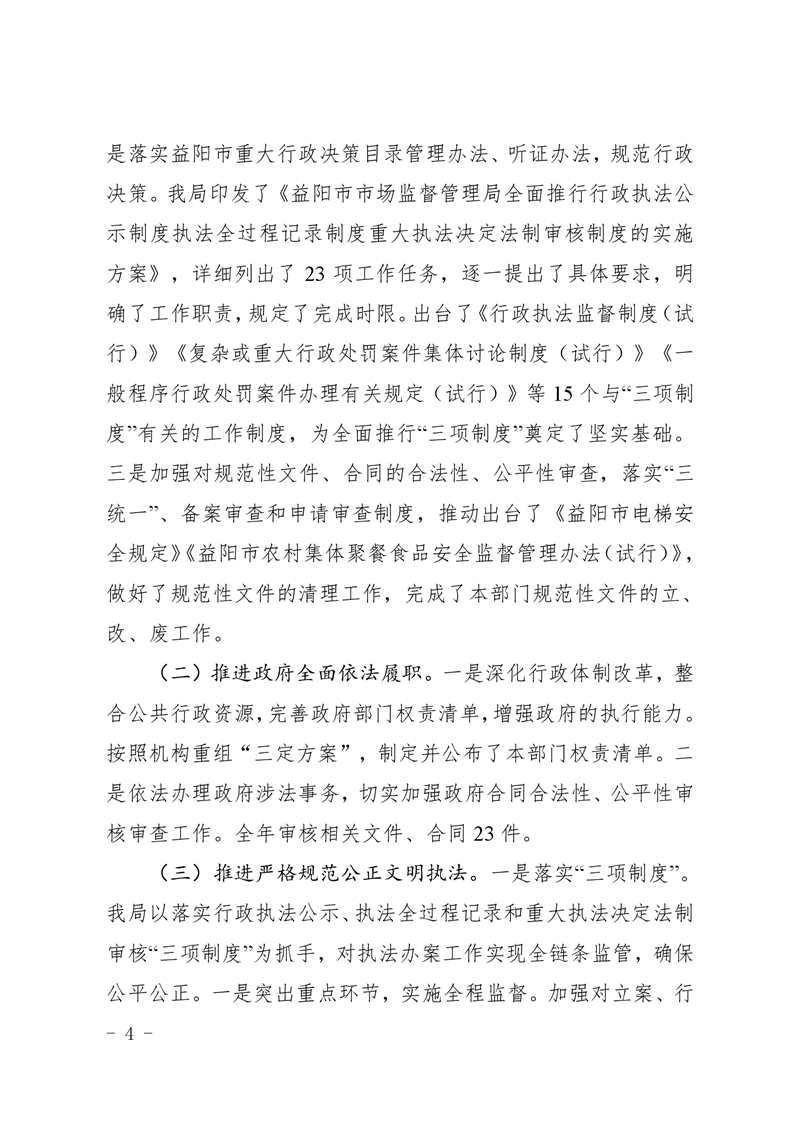 是落实益阳市重大行政决策目录管理办法、听证办法，规范行政决策。我局印发了《益阳市市场监督管理局全面推行行政执法公示制度执法全过程记录制度重大执法决定法制审核制度的实施方案》，详细列出了 23 项工作任务，逐一提出了具体要求，明确了工作职责，规定了完成时限。出台了《行政执法监督制度（试行）》《复杂或重大行政处罚案件集体讨论制度（试行）》《一般程序行政处罚案件办理有关规定（试行）》等 15 个与“三项制度”有关的工作制度，为全面推行“三项制度”奠定了坚实基础。三是加强对规范性文件、合同的合法性、公平性审查，落实“三统一”、备案审查和申请审查制度，推动出台了《益阳市电梯安全规定》《益阳市农村集体聚餐食品安全监督管理办法（试行）》，做好了规范性文件的清理工作，完成了本部门规范性文件的立、改、废工作。

（二）推进政府全面依法履职。一是深化行政体制改革，整合公共行政资源，完善政府部门权责清单，增强政府的执行能力。按照机构重组“三定方案”，制定并公布了本部门权责清单。二是依法办理政府涉法事务，切实加强政府合同合法性、公平性审核审查工作。全年审核相关文件、合同 23 件。

（三）推进严格规范公正文明执法。一是落实“三项制度”。我局以落实行政执法公示、执法全过程记录和重大执法决定法制审核“三项制度”为抓手，对执法办案工作实现全链条监管，确保公平公正。一是突出重点环节，实施全程监督。加强对立案、行

- 4 -